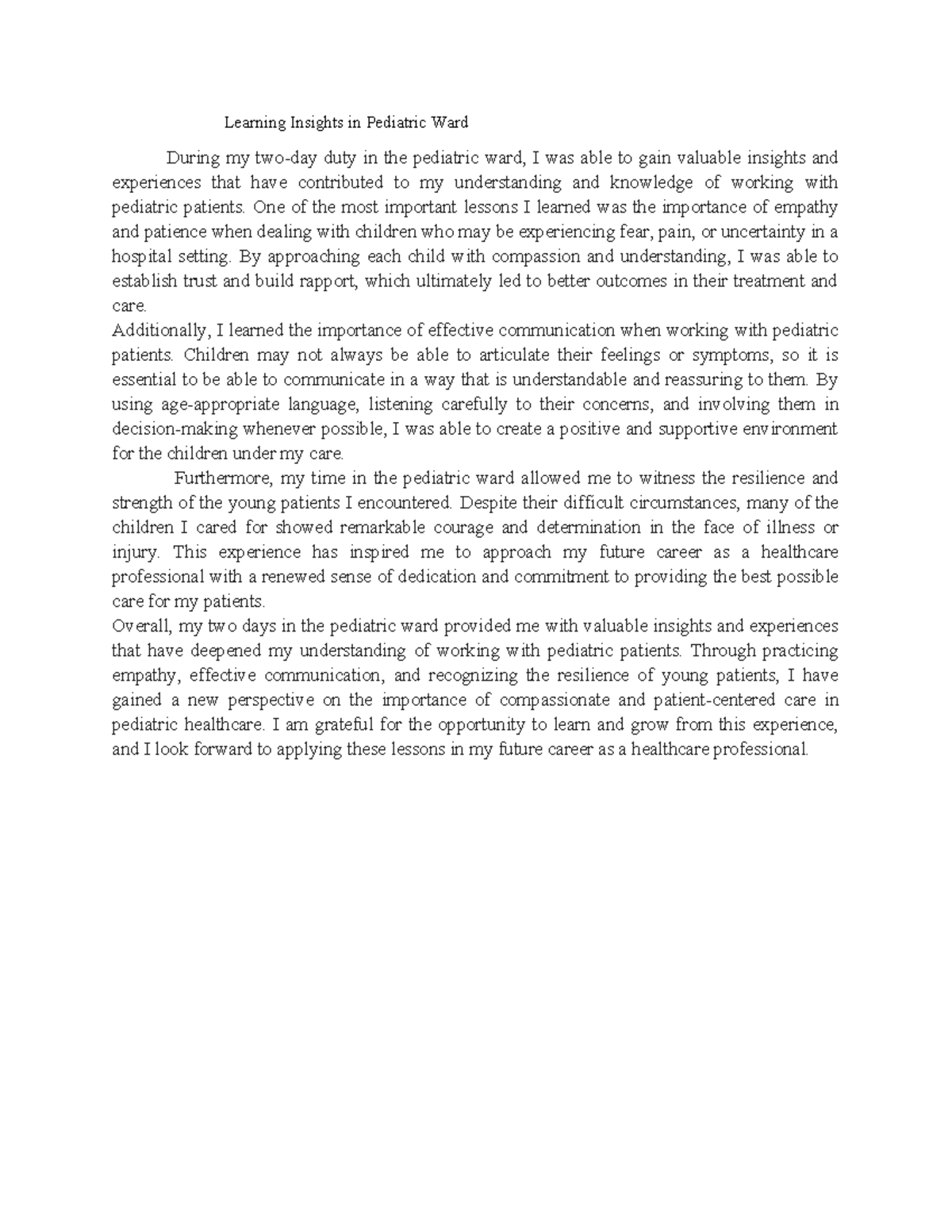 Learning Insights in Pediatric Ward

During my two-day duty in the pediatric ward, I was able to gain valuable insights and experiences that have contributed to my understanding and knowledge of working with pediatric patients. One of the most important lessons I learned was the importance of empathy and patience when dealing with children who may be experiencing fear, pain, or uncertainty in a hospital setting. By approaching each child with compassion and understanding, I was able to establish trust and build rapport, which ultimately led to better outcomes in their treatment and care.

Additionally, I learned the importance of effective communication when working with pediatric patients. Children may not always be able to articulate their feelings or symptoms, so it is essential to be able to communicate in a way that is understandable and reassuring to them. By using age-appropriate language, listening carefully to their concerns, and involving them in decision-making whenever possible, I was able to create a positive and supportive environment for the children under my care.

Furthermore, my time in the pediatric ward allowed me to witness the resilience and strength of the young patients I encountered. Despite their difficult circumstances, many of the children I cared for showed remarkable courage and determination in the face of illness or injury. This experience has inspired me to approach my future career as a healthcare professional with a renewed sense of dedication and commitment to providing the best possible care for my patients.

Overall, my two days in the pediatric ward provided me with valuable insights and experiences that have deepened my understanding of working with pediatric patients. Through practicing empathy, effective communication, and recognizing the resilience of young patients, I have gained a new perspective on the importance of compassionate and patient-centered care in pediatric healthcare. I am grateful for the opportunity to learn and grow from this experience, and I look forward to applying these lessons in my future career as a healthcare professional.